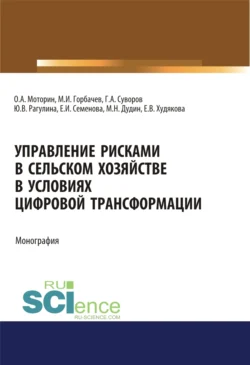 О.А. Моторин, М.И. Горбачев, Г.А. Суворов
Ю.В. Рагулина, Е.И. Семенова, М.Н. Дудин, Е.В. Худякова

УПРАВЛЕНИЕ РИСКАМИ В СЕЛЬСКОМ ХОЗЯЙСТВЕ В УСЛОВИЯХ ЦИФРОВОЙ ТРАНСФОРМАЦИИ

Монография

RU SCIence
RU-SCIENCE.COM